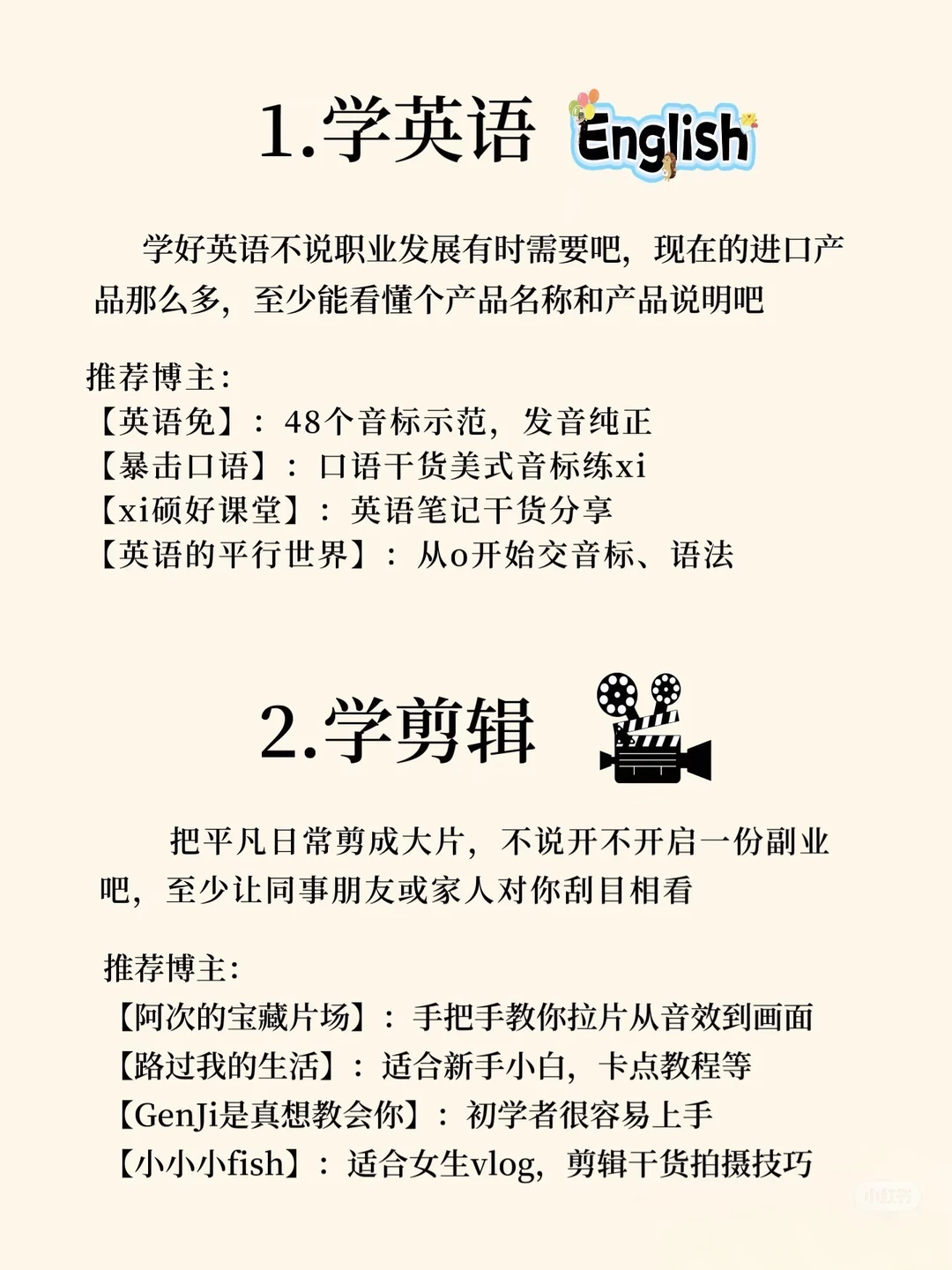 1.学英语 English

学好英语不说职业发展有时需要吧，现在的进口产品那么多，至少能看懂个产品名称和产品说明吧

推荐博主：
【英语兔】：48个音标示范，发音纯正
【暴击口语】：口语干货美式音标练xi
【xi硕好课堂】：英语笔记干货分享
【英语的平行世界】：从o开始交音标、语法

2.学剪辑

把平凡日常剪成大片，不说开不开启一份副业吧，至少让同事朋友或家人对你刮目相看

推荐博主：
【阿次的宝藏片场】：手把手教你拉片从音效到画面
【路过我的生活】：适合新手小白，卡点教程等
【GenJi是真想教会你】：初学者很容易上手
【小小小fish】：适合女生vlog，剪辑干货拍摄技巧

小红书